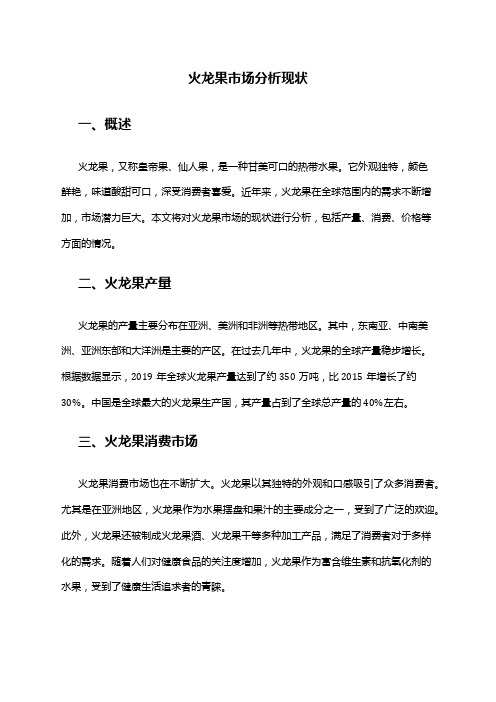 火龙果市场分析现状

一、概述

火龙果，又称皇帝果、仙人果，是一种甘美可口的热带水果。它外观独特，颜色鲜艳，味道酸甜可口，深受消费者喜爱。近年来，火龙果在全球范围内的需求不断增加，市场潜力巨大。本文将对火龙果市场的现状进行分析，包括产量、消费、价格等方面的情况。

二、火龙果产量

火龙果的产量主要分布在亚洲、美洲和非洲等热带地区。其中，东南亚、中南美洲、亚洲东部和大洋洲是主要的产区。在过去几年中，火龙果的全球产量稳步增长。根据数据显示，2019 年全球火龙果产量达到了约 350 万吨，比 2015 年增长了约 30%。中国是全球最大的火龙果生产国，其产量占到了全球总产量的 40%左右。

三、火龙果消费市场

火龙果消费市场也在不断扩大。火龙果以其独特的外观和口感吸引了众多消费者。尤其是在亚洲地区，火龙果作为水果摆盘和果汁的主要成分之一，受到了广泛的欢迎。此外，火龙果还被制成火龙果酒、火龙果干等多种加工产品，满足了消费者对于多样化的需求。随着人们对健康食品的关注度增加，火龙果作为富含维生素和抗氧化剂的水果，受到了健康生活追求者的青睐。